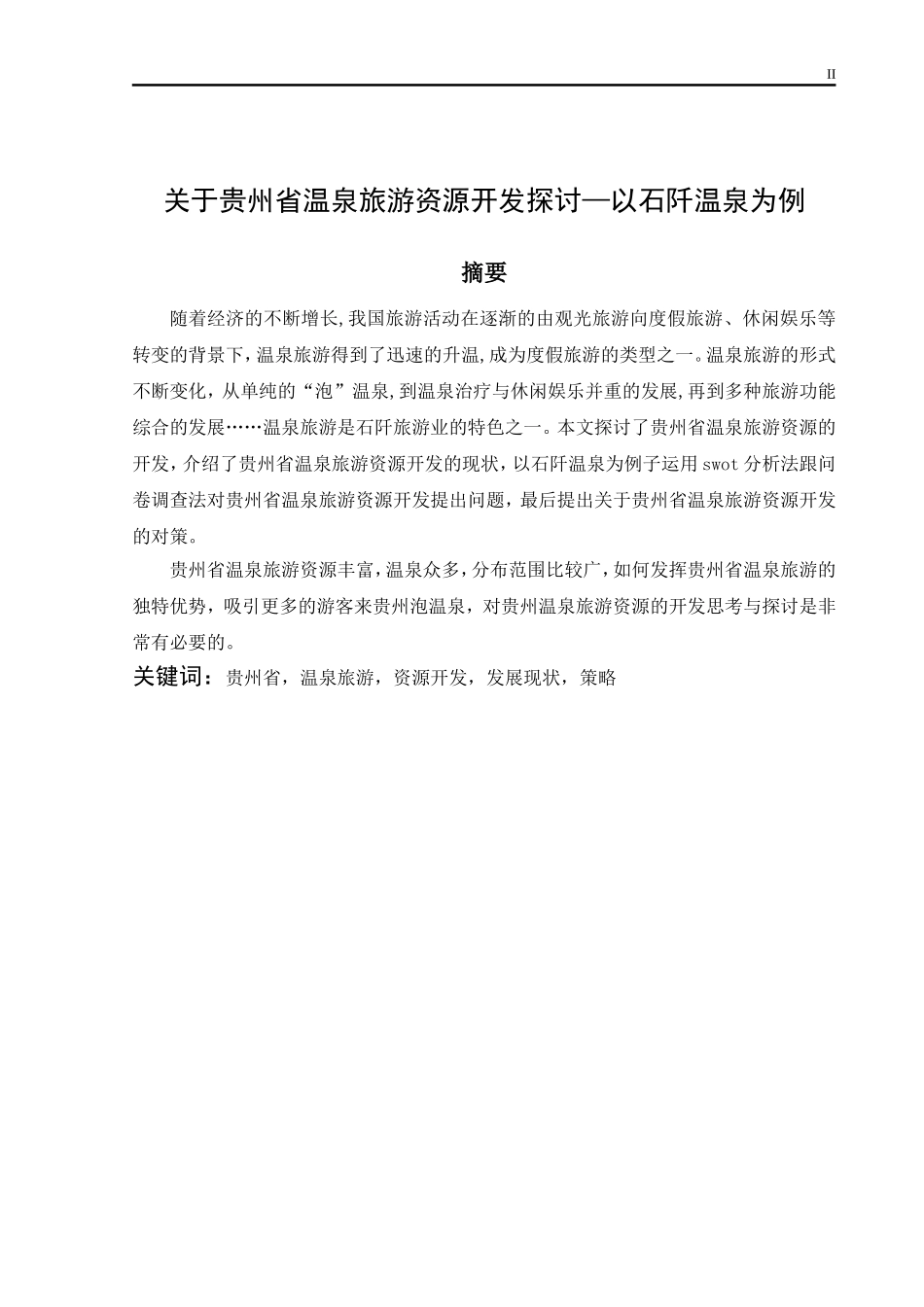 II

关于贵州省温泉旅游资源开发探讨—以石阡温泉为例

摘要

随着经济的不断增长,我国旅游活动在逐渐的由观光旅游向度假旅游、休闲娱乐等转变的背景下,温泉旅游得到了迅速的升温,成为度假旅游的类型之一。温泉旅游的形式不断变化,从单纯的“泡”温泉,到温泉治疗与休闲娱乐并重的发展,再到多种旅游功能综合的发展……温泉旅游是石阡旅游业的特色之一。本文探讨了贵州省温泉旅游资源的开发,介绍了贵州省温泉旅游资源开发的现状,以石阡温泉为例子运用swot分析法跟问卷调查法对贵州省温泉旅游资源开发提出问题,最后提出关于贵州省温泉旅游资源开发的对策。

贵州省温泉旅游资源丰富,温泉众多,分布范围比较广,如何发挥贵州省温泉旅游的独特优势,吸引更多的游客来贵州泡温泉,对贵州温泉旅游资源的开发思考与探讨是非常有必要的。

关键词：贵州省，温泉旅游，资源开发，发展现状，策略